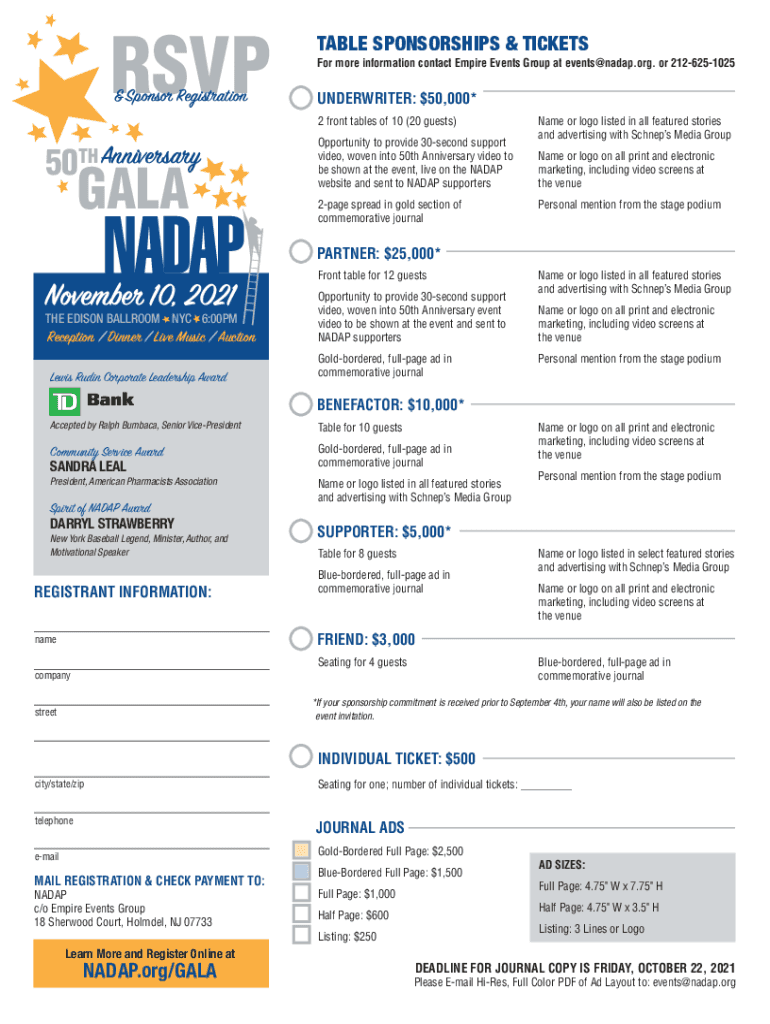 RSVP
& Sponsor Registration

50TH Anniversary
GALA
NADAP

November 10, 2021
THE EDISON BALLROOM ★ NYC ★ 6:00PM
Reception / Dinner / Live Music / Auction

Lewis Rudin Corporate Leadership Award
TD Bank
Accepted by Ralph Bumbaca, Senior Vice-President

Community Service Award
SANDRA LEAL
President, American Pharmacists Association

Spirit of NADAP Award
DARRYL STRAWBERRY
New York Baseball Legend, Minister, Author, and Motivational Speaker

REGISTRANT INFORMATION:

name

company

street

city/state/zip

telephone

e-mail

MAIL REGISTRATION & CHECK PAYMENT TO:
NADAP
c/o Empire Events Group
18 Sherwood Court, Holmdel, NJ 07733

Learn More and Register Online at
NADAP.org/GALA

TABLE SPONSORSHIPS & TICKETS
For more information contact Empire Events Group at events@nadap.org. or 212-625-1025

UNDERWRITER: $50,000*
2 front tables of 10 (20 guests)
Opportunity to provide 30-second support video, woven into 50th Anniversary video to be shown at the event, live on the NADAP website and sent to NADAP supporters
2-page spread in gold section of commemorative journal
Name or logo listed in all featured stories and advertising with Schnep's Media Group
Name or logo on all print and electronic marketing, including video screens at the venue
Personal mention from the stage podium

PARTNER: $25,000*
Front table for 12 guests
Opportunity to provide 30-second support video, woven into 50th Anniversary event video to be shown at the event and sent to NADAP supporters
Gold-bordered, full-page ad in commemorative journal
Name or logo listed in all featured stories and advertising with Schnep's Media Group
Name or logo on all print and electronic marketing, including video screens at the venue
Personal mention from the stage podium

BENEFACTOR: $10,000*
Table for 10 guests
Gold-bordered, full-page ad in commemorative journal
Name or logo listed in all featured stories and advertising with Schnep's Media Group
Name or logo on all print and electronic marketing, including video screens at the venue
Personal mention from the stage podium

SUPPORTER: $5,000*
Table for 8 guests
Blue-bordered, full-page ad in commemorative journal
Name or logo listed in select featured stories and advertising with Schnep's Media Group
Name or logo on all print and electronic marketing, including video screens at the venue

FRIEND: $3,000
Seating for 4 guests
Blue-bordered, full-page ad in commemorative journal

*If your sponsorship commitment is received prior to September 4th, your name will also be listed on the event invitation.

INDIVIDUAL TICKET: $500
Seating for one; number of individual tickets: _________

JOURNAL ADS
Gold-Bordered Full Page: $2,500
Blue-Bordered Full Page: $1,500
Full Page: $1,000
Half Page: $600
Listing: $250

AD SIZES:
Full Page: 4.75" W x 7.75" H
Half Page: 4.75" W x 3.5" H
Listing: 3 Lines or Logo

DEADLINE FOR JOURNAL COPY IS FRIDAY, OCTOBER 22, 2021
Please E-mail Hi-Res, Full Color PDF of Ad Layout to: events@nadap.org